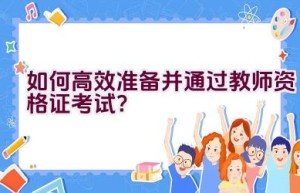 如何高效准备并通过教师资格证考试?